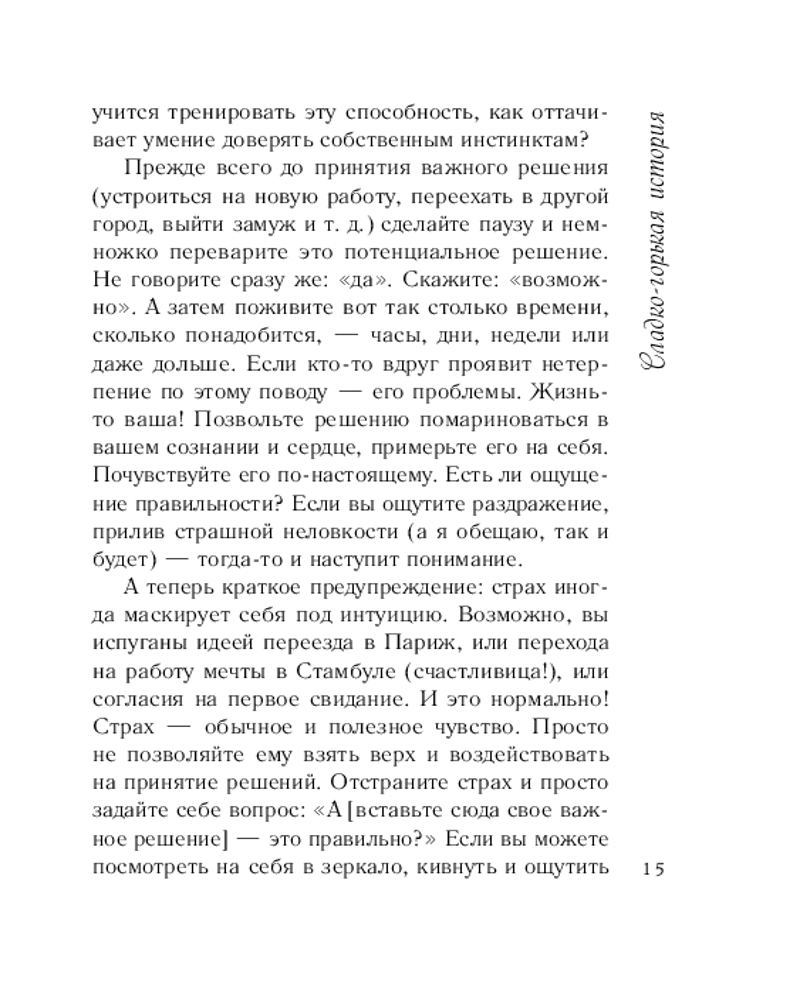 учится тренировать эту способность, как оттачивает умение доверять собственным инстинктам?

Прежде всего до принятия важного решения (устроиться на новую работу, переехать в другой город, выйти замуж и т. д.) сделайте паузу и немножко переварите это потенциальное решение. Не говорите сразу же: «да». Скажите: «возможно». А затем поживите вот так столько времени, сколько понадобится, — часы, дни, недели или даже дольше. Если кто-то вдруг проявит нетерпение по этому поводу — его проблемы. Жизнь-то ваша! Позвольте решению помариноваться в вашем сознании и сердце, примерьте его на себя. Почувствуйте его по-настоящему. Есть ли ощущение правильности? Если вы ощутите раздражение, прилив страшной неловкости (а я обещаю, так и будет) — тогда-то и наступит понимание.

А теперь краткое предупреждение: страх иногда маскирует себя под интуицию. Возможно, вы испуганы идеей переезда в Париж, или перехода на работу мечты в Стамбуле (счастливица!), или согласия на первое свидание. И это нормально! Страх — обычное и полезное чувство. Просто не позволяйте ему взять верх и воздействовать на принятие решений. Отстраните страх и просто задайте себе вопрос: «А [вставьте сюда свое важное решение] — это правильно?» Если вы можете посмотреть на себя в зеркало, кивнуть и ощутить

Сладко-горькая история

15